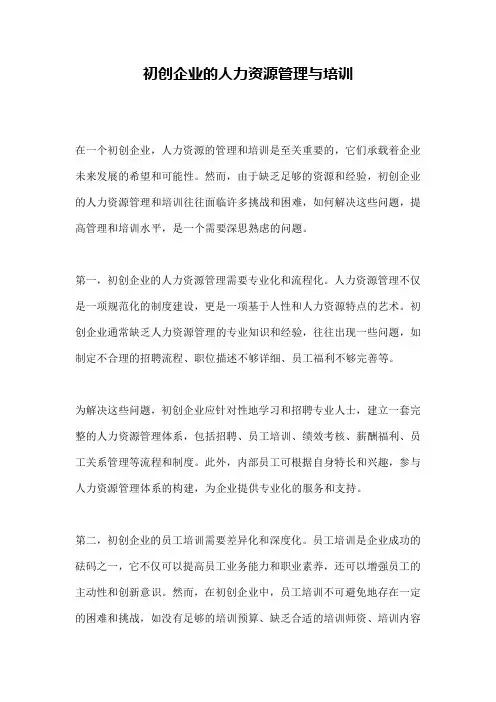 初创企业的人力资源管理与培训

在一个初创企业，人力资源的管理和培训是至关重要的，它们承载着企业未来发展的希望和可能性。然而，由于缺乏足够的资源和经验，初创企业的人力资源管理和培训往往面临许多挑战和困难，如何解决这些问题，提高管理和培训水平，是一个需要深思熟虑的问题。

第一，初创企业的人力资源管理需要专业化和流程化。人力资源管理不仅是一项规范化的制度建设，更是一项基于人性和人力资源特点的艺术。初创企业通常缺乏人力资源管理的专业知识和经验，往往出现一些问题，如制定不合理的招聘流程、职位描述不够详细、员工福利不够完善等。

为解决这些问题，初创企业应针对性地学习和招聘专业人士，建立一套完整的人力资源管理体系，包括招聘、员工培训、绩效考核、薪酬福利、员工关系管理等流程和制度。此外，内部员工可根据自身特长和兴趣，参与人力资源管理体系的构建，为企业提供专业化的服务和支持。

第二，初创企业的员工培训需要差异化和深度化。员工培训是企业成功的砝码之一，它不仅可以提高员工业务能力和职业素养，还可以增强员工的主动性和创新意识。然而，在初创企业中，员工培训不可避免地存在一定的困难和挑战，如没有足够的培训预算、缺乏合适的培训师资、培训内容